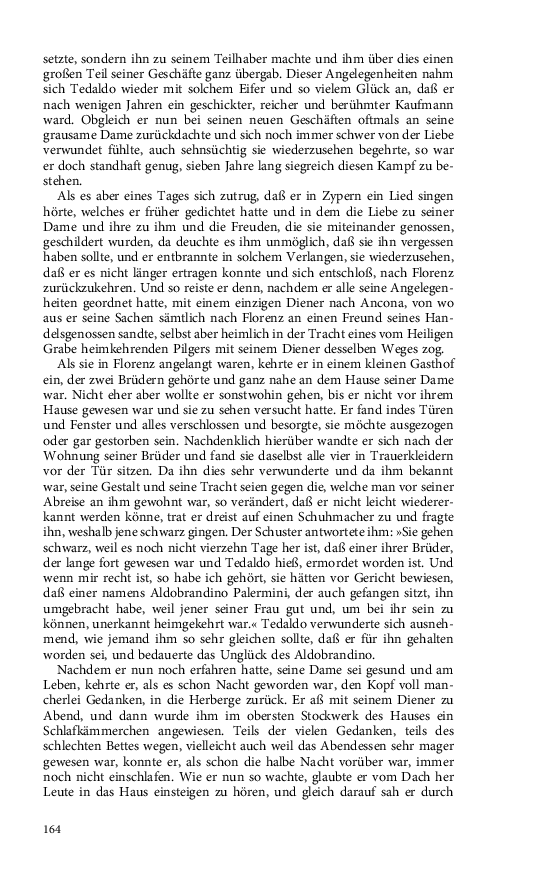 setzte, sondern ihn zu seinem Teilhaber machte und ihm über dies einen großen Teil seiner Geschäfte ganz übergab. Dieser Angelegenheiten nahm sich Tedaldo wieder mit solchem Eifer und so vielem Glück an, daß er nach wenigen Jahren ein geschickter, reicher und berühmter Kaufmann ward. Obgleich er nun bei seinen neuen Geschäften oftmals an seine grausame Dame zurückdachte und sich noch immer schwer von der Liebe verwundet fühlte, auch sehnsüchtig sie wiederzusehen begehrte, so war er doch standhaft genug, sieben Jahre lang siegreich diesen Kampf zu bestehen.

Als es aber eines Tages sich zutrug, daß er in Zypern ein Lied singen hörte, welches er früher gedichtet hatte und in dem die Liebe zu seiner Dame und ihre zu ihm und die Freuden, die sie miteinander genossen, geschildert wurden, da deuchte es ihm unmöglich, daß sie ihn vergessen haben sollte, und er entbrannte in solchem Verlangen, sie wiederzusehen, daß er es nicht länger ertragen konnte und sich entschloß, nach Florenz zurückzukehren. Und so reiste er denn, nachdem er alle seine Angelegenheiten geordnet hatte, mit einem einzigen Diener nach Ancona, von wo aus er seine Sachen sämtlich nach Florenz an einen Freund seines Handelsgenossen sandte, selbst aber heimlich in der Tracht eines vom Heiligen Grabe heimkehrenden Pilgers mit seinem Diener desselben Weges zog.

Als sie in Florenz angelangt waren, kehrte er in einem kleinen Gasthof ein, der zwei Brüdern gehörte und ganz nahe an dem Hause seiner Dame war. Nicht eher aber wollte er sonstwohin gehen, bis er nicht vor ihrem Hause gewesen war und sie zu sehen versucht hatte. Er fand indes Türen und Fenster und alles verschlossen und besorgte, sie möchte ausgezogen oder gar gestorben sein. Nachdenklich hierüber wandte er sich nach der Wohnung seiner Brüder und fand sie daselbst alle vier in Trauerkleidern vor der Tür sitzen. Da ihn dies sehr verwunderte und da ihm bekannt war, seine Gestalt und seine Tracht seien gegen die, welche man vor seiner Abreise an ihm gewohnt war, so verändert, daß er nicht leicht wiedererkannt werden könne, trat er dreist auf einen Schuhmacher zu und fragte ihn, weshalb jene schwarz gingen. Der Schuster antwortete ihm: »Sie gehen schwarz, weil es noch nicht vierzehn Tage her ist, daß einer ihrer Brüder, der lange fort gewesen war und Tedaldo hieß, ermordet worden ist. Und wenn mir recht ist, so habe ich gehört, sie hätten vor Gericht bewiesen, daß einer namens Aldobrandino Palermini, der auch gefangen sitzt, ihn umgebracht habe, weil jener seiner Frau gut und, um bei ihr sein zu können, unerkannt heimgekehrt war.« Tedaldo verwunderte sich ausnehmend, wie jemand ihm so sehr gleichen sollte, daß er für ihn gehalten worden sei, und bedauerte das Unglück des Aldobrandino.

Nachdem er nun noch erfahren hatte, seine Dame sei gesund und am Leben, kehrte er, als es schon Nacht geworden war, den Kopf voll mancherlei Gedanken, in die Herberge zurück. Er aß mit seinem Diener zu Abend, und dann wurde ihm im obersten Stockwerk des Hauses ein Schlafkämmerchen angewiesen. Teils der vielen Gedanken, teils des schlechten Bettes wegen, vielleicht auch weil das Abendessen sehr mager gewesen war, konnte er, als schon die halbe Nacht vorüber war, immer noch nicht einschlafen. Wie er nun so wachte, glaubte er vom Dach her Leute in das Haus einsteigen zu hören, und gleich darauf sah er durch

164